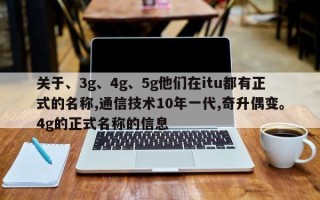 关于、3g、4g、5g他们在itu都有正式的名称,通信技术10年一代,奇升偶变。4g的正式名称的信息